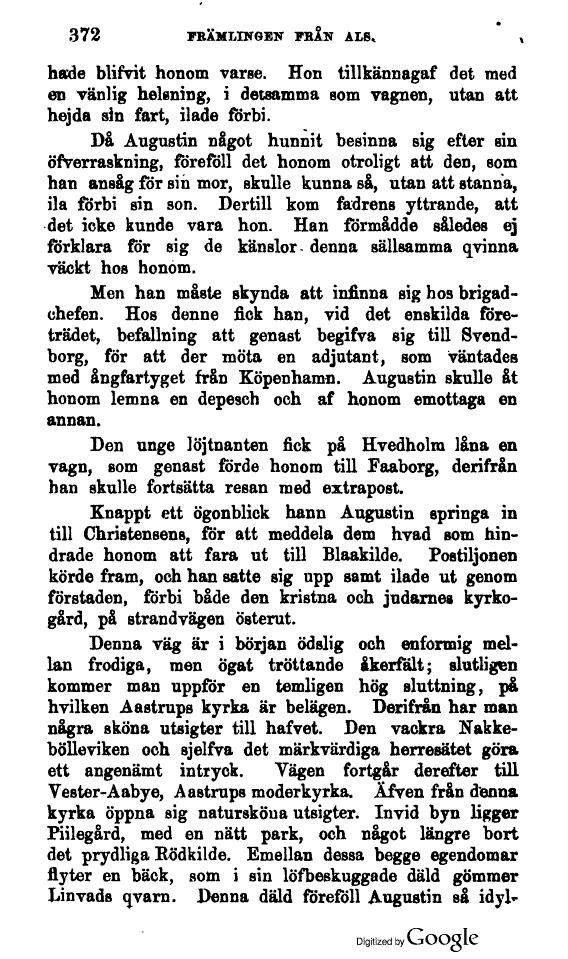 372 FRÄMLINGEN FRÅN ALS.

hade blifvit honom varse. Hon tillkännagaf det med en vänlig helsning, i detsamma som vagnen, utan att hejda sin fart, ilade förbi.

Då Augustin något hunnit besinna sig efter sin öfverraskning, föreföll det honom otroligt att den, som han ansåg för sin mor, skulle kunna så, utan att stanna, ila förbi sin son. Dertill kom fadrens yttrande, att det icke kunde vara hon. Han förmådde således ej förklara för sig de känslor denna sällsamma qvinna väckt hos honom.

Men han måste skynda att infinna sig hos brigadchefen. Hos denne fick han, vid det enskilda företrädet, befallning att genast begifva sig till Svendborg, för att der möta en adjutant, som väntades med ångfartyget från Köpenhamn. Augustin skulle åt honom lemna en depesch och af honom emottaga en annan.

Den unge löjtnanten fick på Hvedholm låna en vagn, som genast förde honom till Faaborg, derifrån han skulle fortsätta resan med extrapost.

Knappt ett ögonblick hann Augustin springa in till Christensens, för att meddela dem hvad som hindrade honom att fara ut till Blaakilde. Postiljonen körde fram, och han satte sig upp samt ilade ut genom förstaden, förbi både den kristna och judarnes kyrkogård, på strandvägen österut.

Denna väg är i början ödslig och enformig mellan frodiga, men ögat tröttande åkerfält; slutligen kommer man uppför en temligen hög sluttning, på hvilken Aastrups kyrka är belägen. Derifrån har man några sköna utsigter till hafvet. Den vackra Nakkebölleviken och sjelfva det märkvärdiga herresätet göra ett angenämt intryck. Vägen fortgår derefter till Vester-Aabye, Aastrups moderkyrka. Äfven från denna kyrka öppna sig natursköna utsigter. Invid byn ligger Piilegård, med en nätt park, och något längre bort det prydliga Rödkilde. Emellan dessa begge egendomar flyter en bäck, som i sin löfbeskuggade däld gömmer Linvads qvarn. Denna däld föreföll Augustin så idyl-

Digitized by Google